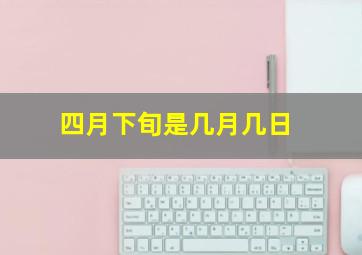 四月下旬是几月几日